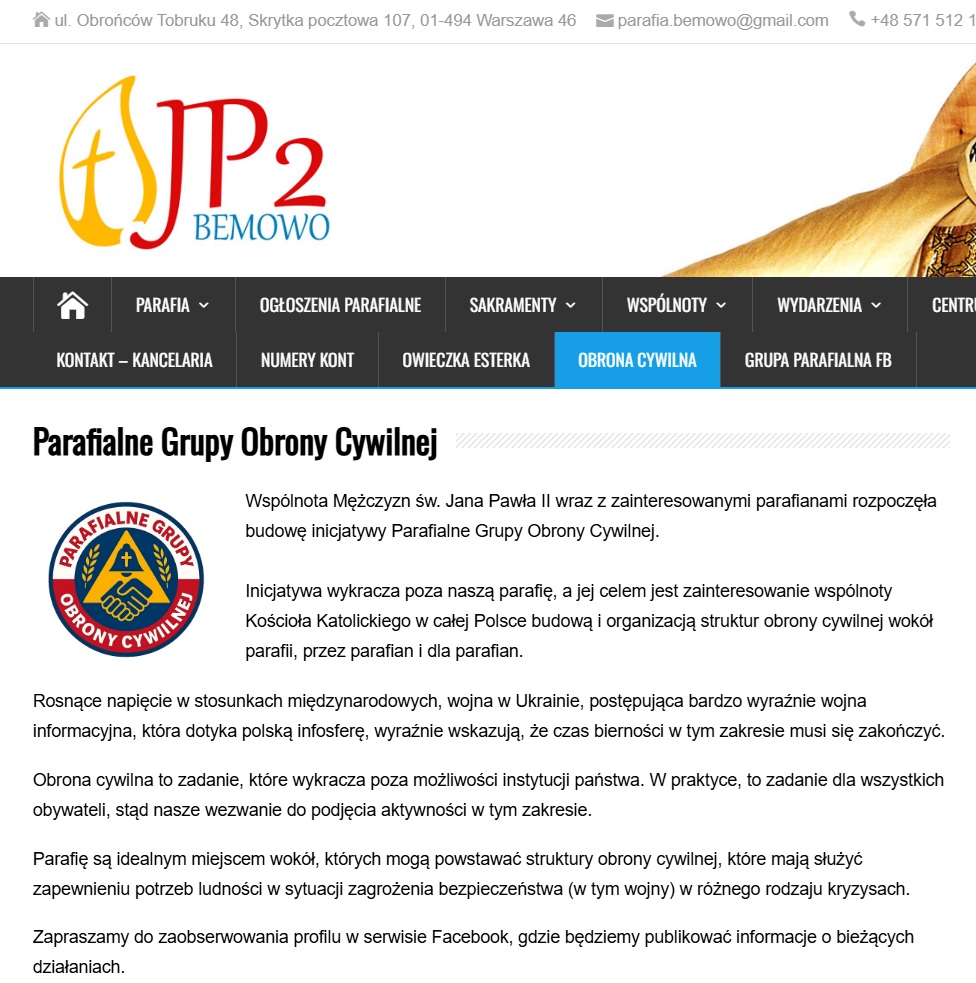 ul. Obrońców Tobruku 48, Skrytka pocztowa 107, 01-494 Warszawa 46 parafia.bemowo@gmail.com +48 571 512 1

JP2 BEMOWO

PARAFIA OGŁOSZENIA PARAFIALNE SAKRAMENTY WSPÓLNOTY WYDARZENIA CENTRU
KONTAKT – KANCELARIA NUMERY KONT OWIECZKA ESTERKA OBRONA CYWILNA GRUPA PARAFIALNA FB

Parafialne Grupy Obrony Cywilnej

PARAFIALNE GRUPY OBRONY CYWILNEJ

Wspólnota Mężczyzn św. Jana Pawła II wraz z zainteresowanymi parafianami rozpoczęła budowę inicjatywy Parafialne Grupy Obrony Cywilnej.

Inicjatywa wykracza poza naszą parafię, a jej celem jest zainteresowanie wspólnoty Kościoła Katolickiego w całej Polsce budową i organizacją struktur obrony cywilnej wokół parafii, przez parafian i dla parafian.

Rosnące napięcie w stosunkach międzynarodowych, wojna w Ukrainie, postępująca bardzo wyraźnie wojna informacyjna, która dotyka polską infosferę, wyraźnie wskazują, że czas bierności w tym zakresie musi się zakończyć.

Obrona cywilna to zadanie, które wykracza poza możliwości instytucji państwa. W praktyce, to zadanie dla wszystkich obywateli, stąd nasze wezwanie do podjęcia aktywności w tym zakresie.

Parafię są idealnym miejscem wokół, których mogą powstawać struktury obrony cywilnej, które mają służyć zapewnieniu potrzeb ludności w sytuacji zagrożenia bezpieczeństwa (w tym wojny) w różnego rodzaju kryzysach.

Zapraszamy do zaobserwowania profilu w serwisie Facebook, gdzie będziemy publikować informacje o bieżących działaniach.